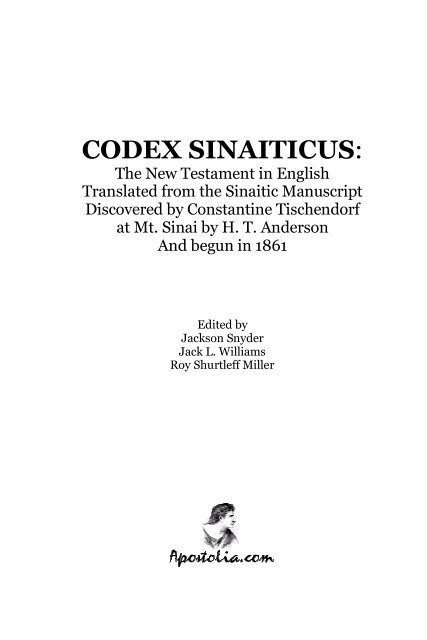 CODEX SINAITICUS:
The New Testament in English
Translated from the Sinaitic Manuscript
Discovered by Constantine Tischendorf
at Mt. Sinai by H. T. Anderson
And begun in 1861

Edited by
Jackson Snyder
Jack L. Williams
Roy Shurtleff Miller

Apostolia.com